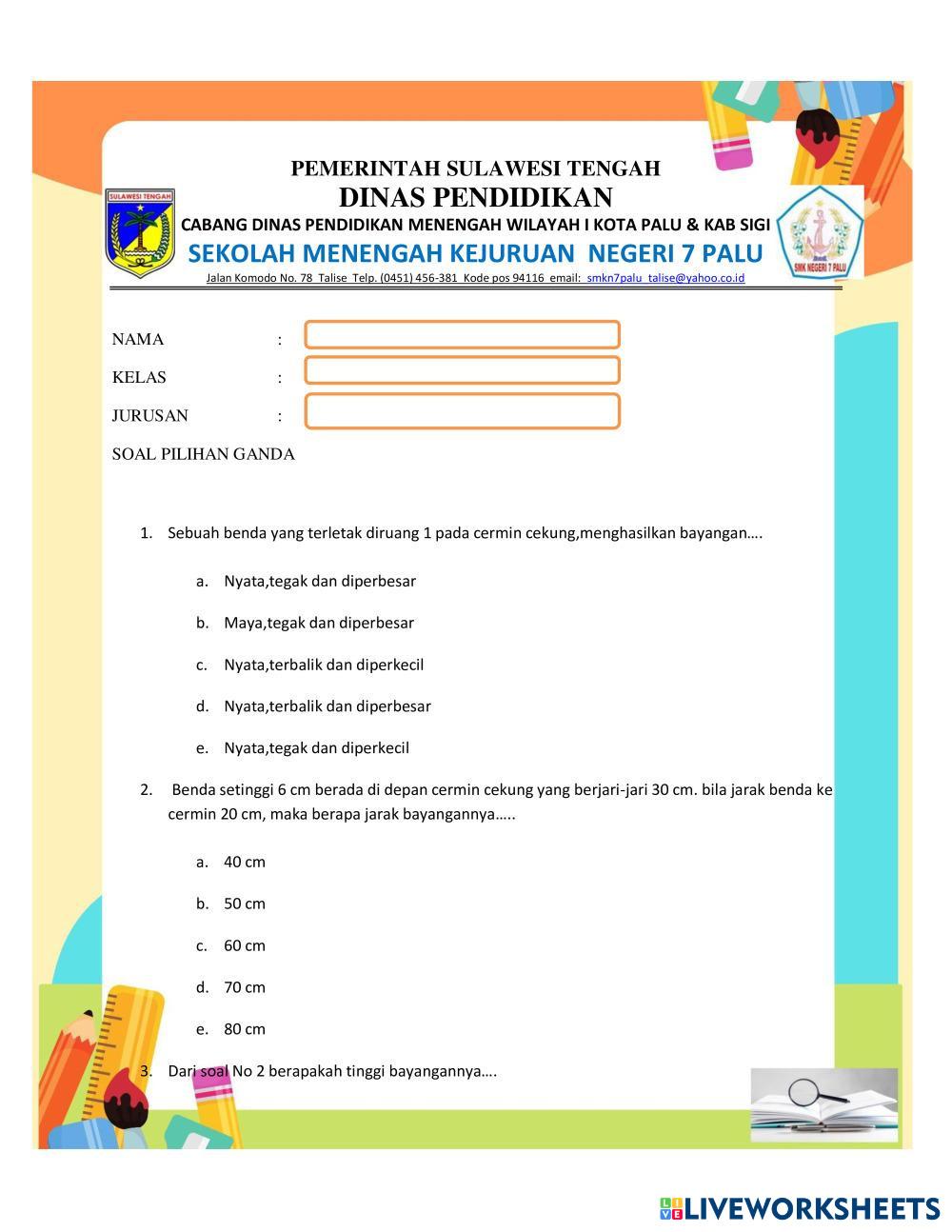 SULAWESI TENGAH

PEMERINTAH SULAWESI TENGAH
DINAS PENDIDIKAN
CABANG DINAS PENDIDIKAN MENENGAH WILAYAH I KOTA PALU & KAB SIGI
SEKOLAH MENENGAH KEJURUAN NEGERI 7 PALU
Jalan Komodo No. 78 Talise Telp. (0451) 456-381 Kode pos 94116 email: smkn7palu_talise@yahoo.co.id

SMK NEGERI 7 PALU

NAMA :
KELAS :
JURUSAN :
SOAL PILIHAN GANDA

1. Sebuah benda yang terletak diruang 1 pada cermin cekung,menghasilkan bayangan….

a. Nyata,tegak dan diperbesar
b. Maya,tegak dan diperbesar
c. Nyata,terbalik dan diperkecil
d. Nyata,terbalik dan diperbesar
e. Nyata,tegak dan diperkecil

2. Benda setinggi 6 cm berada di depan cermin cekung yang berjari-jari 30 cm. bila jarak benda ke cermin 20 cm, maka berapa jarak bayangannya…..

a. 40 cm
b. 50 cm
c. 60 cm
d. 70 cm
e. 80 cm

3. Dari soal No 2 berapakah tinggi bayangannya….

LIVEWORKSHEETS